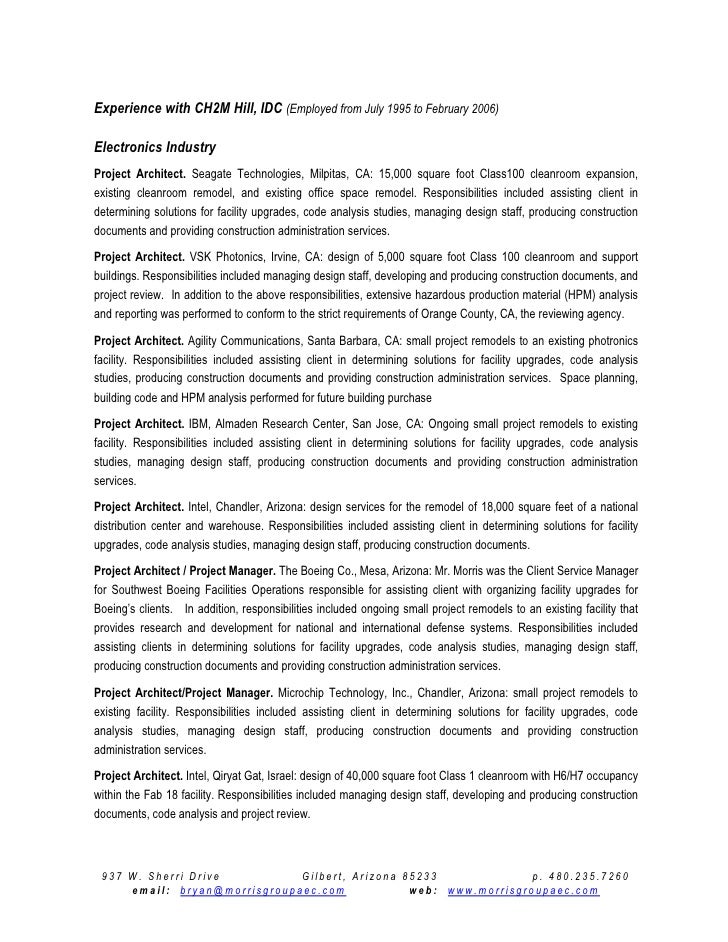 Experience with CH2M Hill, IDC (Employed from July 1995 to February 2006)

Electronics Industry

Project Architect. Seagate Technologies, Milpitas, CA: 15,000 square foot Class100 cleanroom expansion, existing cleanroom remodel, and existing office space remodel. Responsibilities included assisting client in determining solutions for facility upgrades, code analysis studies, managing design staff, producing construction documents and providing construction administration services.

Project Architect. VSK Photonics, Irvine, CA: design of 5,000 square foot Class 100 cleanroom and support buildings. Responsibilities included managing design staff, developing and producing construction documents, and project review. In addition to the above responsibilities, extensive hazardous production material (HPM) analysis and reporting was performed to conform to the strict requirements of Orange County, CA, the reviewing agency.

Project Architect. Agility Communications, Santa Barbara, CA: small project remodels to an existing photronics facility. Responsibilities included assisting client in determining solutions for facility upgrades, code analysis studies, producing construction documents and providing construction administration services. Space planning, building code and HPM analysis performed for future building purchase

Project Architect. IBM, Almaden Research Center, San Jose, CA: Ongoing small project remodels to existing facility. Responsibilities included assisting client in determining solutions for facility upgrades, code analysis studies, managing design staff, producing construction documents and providing construction administration services.

Project Architect. Intel, Chandler, Arizona: design services for the remodel of 18,000 square feet of a national distribution center and warehouse. Responsibilities included assisting client in determining solutions for facility upgrades, code analysis studies, managing design staff, producing construction documents.

Project Architect / Project Manager. The Boeing Co., Mesa, Arizona: Mr. Morris was the Client Service Manager for Southwest Boeing Facilities Operations responsible for assisting client with organizing facility upgrades for Boeing's clients. In addition, responsibilities included ongoing small project remodels to an existing facility that provides research and development for national and international defense systems. Responsibilities included assisting clients in determining solutions for facility upgrades, code analysis studies, managing design staff, producing construction documents and providing construction administration services.

Project Architect/Project Manager. Microchip Technology, Inc., Chandler, Arizona: small project remodels to existing facility. Responsibilities included assisting client in determining solutions for facility upgrades, code analysis studies, managing design staff, producing construction documents and providing construction administration services.

Project Architect. Intel, Qiryat Gat, Israel: design of 40,000 square foot Class 1 cleanroom with H6/H7 occupancy within the Fab 18 facility. Responsibilities included managing design staff, developing and producing construction documents, code analysis and project review.

937 W. Sherri Drive Gilbert, Arizona 85233 p. 480.235.7260
email: bryan@morrisgroupaec.com web: www.morrisgroupaec.com